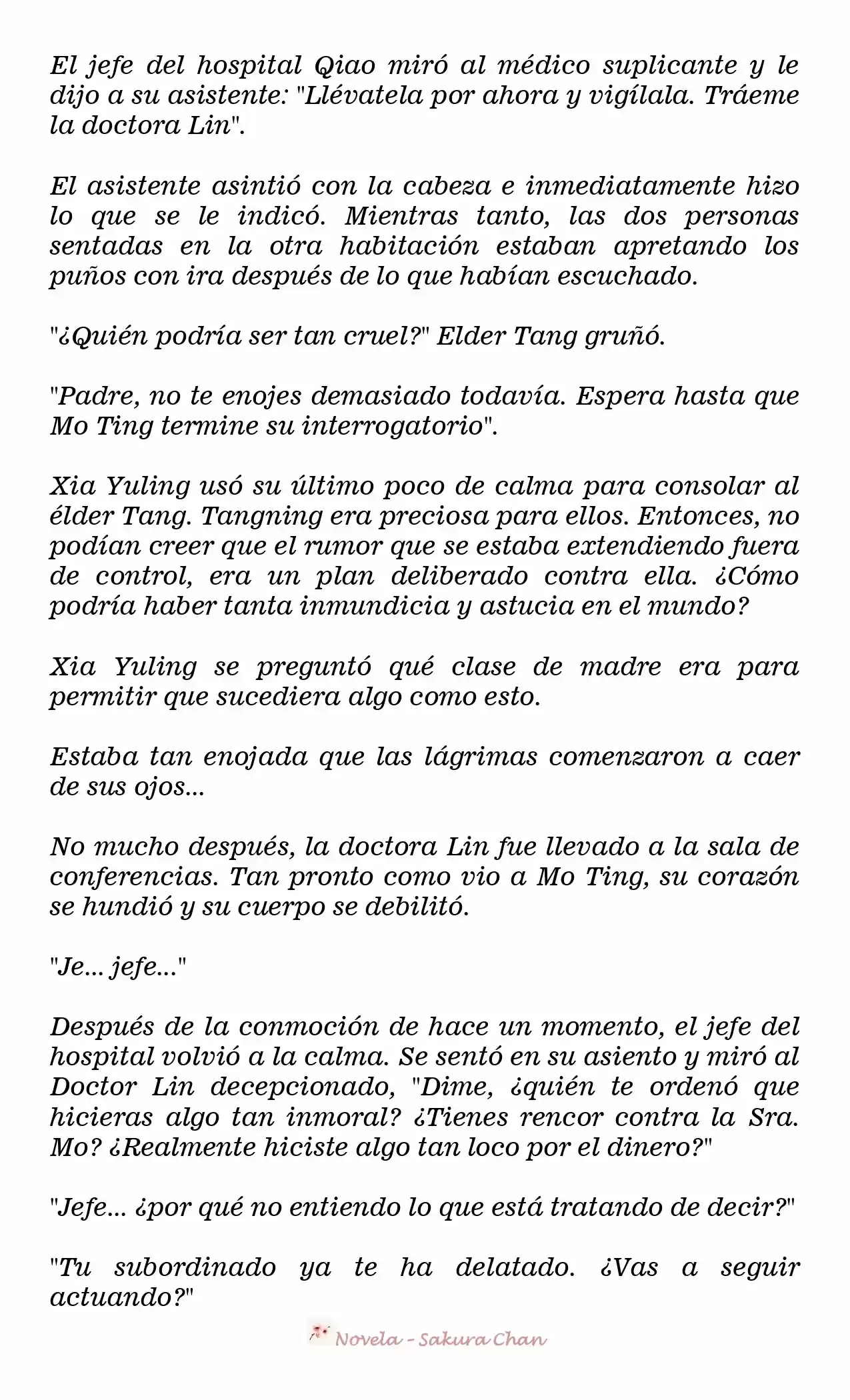 El jefe del hospital Qiao miró al médico suplicante y le dijo a su asistente: "Llévatela por ahora y vigílala. Tráeme la doctora Lin".

El asistente asintió con la cabeza e inmediatamente hizo lo que se le indicó. Mientras tanto, las dos personas sentadas en la otra habitación estaban apretando los puños con ira después de lo que habían escuchado.

"¿Quién podría ser tan cruel?" Elder Tang gruñó.

"Padre, no te enojes demasiado todavía. Espera hasta que Mo Ting termine su interrogatorio".

Xia Yuling usó su último poco de calma para consolar al élder Tang. Tangning era preciosa para ellos. Entonces, no podían creer que el rumor que se estaba extendiendo fuera de control, era un plan deliberado contra ella. ¿Cómo podría haber tanta inmundicia y astucia en el mundo?

Xia Yuling se preguntó qué clase de madre era para permitir que sucediera algo como esto.

Estaba tan enojada que las lágrimas comenzaron a caer de sus ojos...

No mucho después, la doctora Lin fue llevado a la sala de conferencias. Tan pronto como vio a Mo Ting, su corazón se hundió y su cuerpo se debilitó.

"Je... jefe..."

Después de la conmoción de hace un momento, el jefe del hospital volvió a la calma. Se sentó en su asiento y miró al Doctor Lin decepcionado, "Dime, ¿quién te ordenó que hicieras algo tan inmoral? ¿Tienes rencor contra la Sra. Mo? ¿Realmente hiciste algo tan loco por el dinero?"

"Jefe... ¿por qué no entiendo lo que está tratando de decir?"

"Tu subordinado ya te ha delatado. ¿Vas a seguir actuando?"

Novela - Sakura Chan